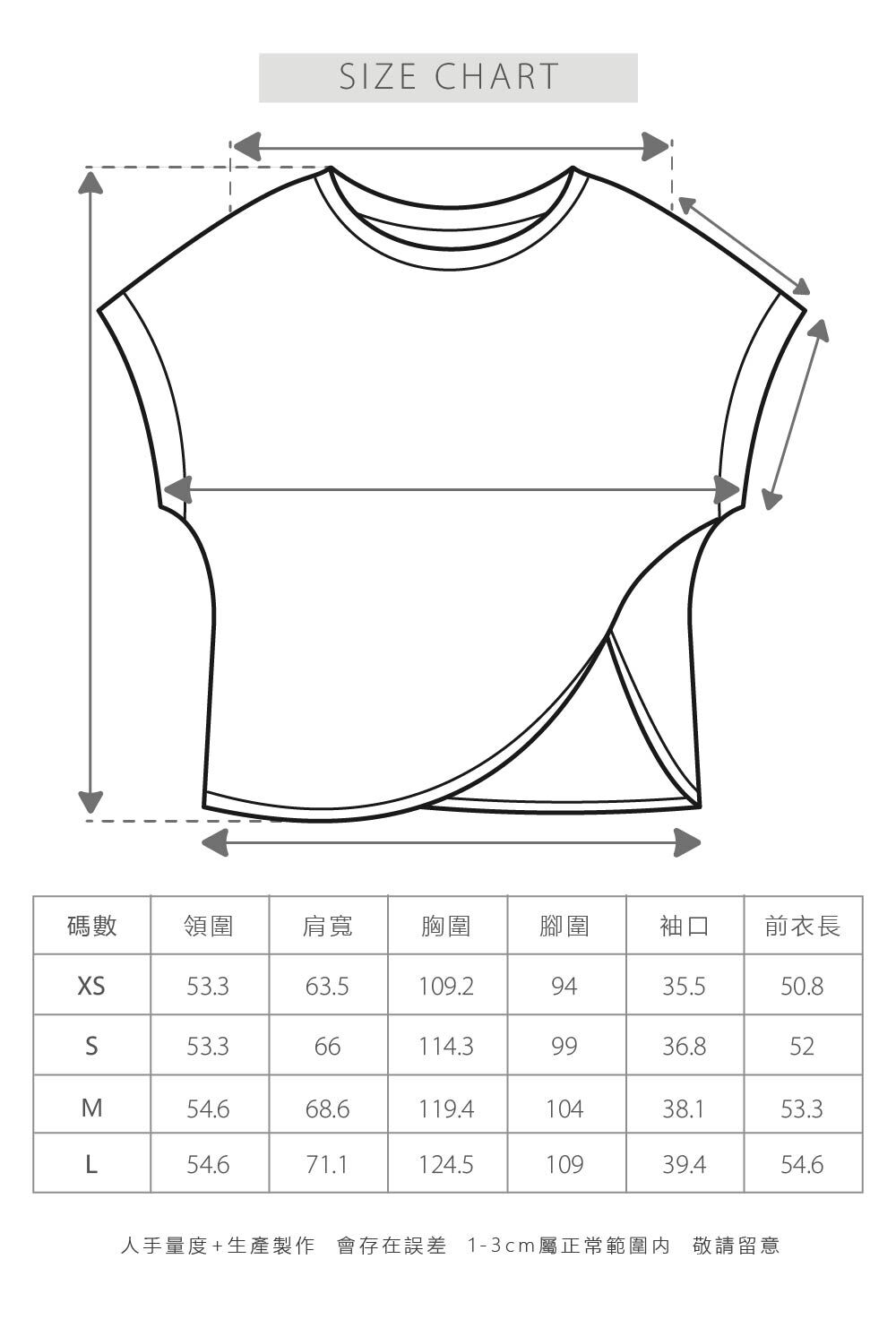 SIZE CHART

| 碼數 | 領圍 | 肩寬 | 胸圍 | 腳圍 | 袖口 | 前衣長 |
|---|---|---|---|---|---|---|
| XS | 53.3 | 63.5 | 109.2 | 94 | 35.5 | 50.8 |
| S | 53.3 | 66 | 114.3 | 99 | 36.8 | 52 |
| M | 54.6 | 68.6 | 119.4 | 104 | 38.1 | 53.3 |
| L | 54.6 | 71.1 | 124.5 | 109 | 39.4 | 54.6 |

人手量度+生產製作 會存在誤差 1-3cm屬正常範圍内 敬請留意